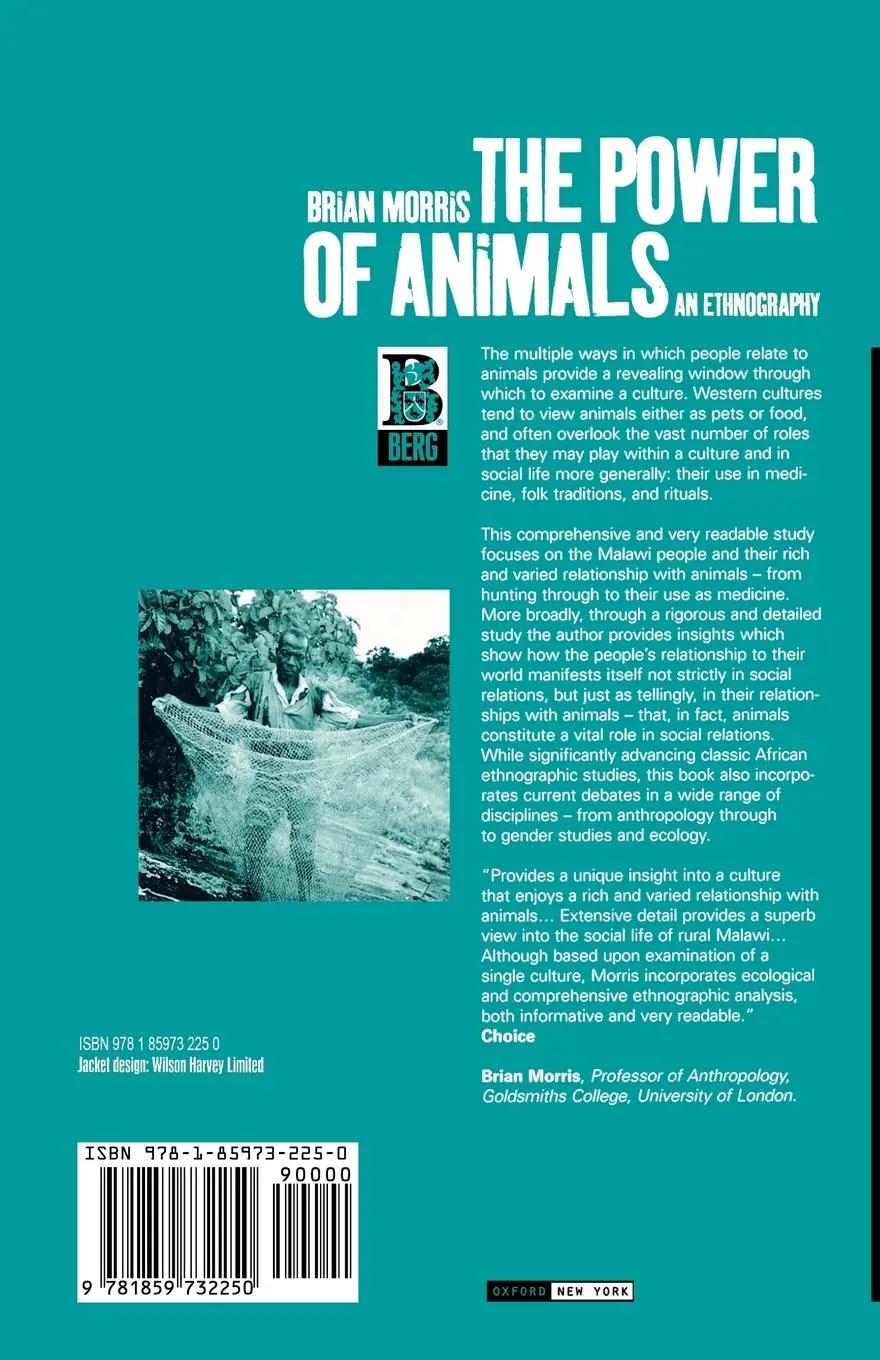 BRiAN MORRiS THE POWER OF ANiMALS AN ETHNOGRAPHY

B
BERG

The multiple ways in which people relate to animals provide a revealing window through which to examine a culture. Western cultures tend to view animals either as pets or food, and often overlook the vast number of roles that they may play within a culture and in social life more generally: their use in medicine, folk traditions, and rituals.

This comprehensive and very readable study focuses on the Malawi people and their rich and varied relationship with animals – from hunting through to their use as medicine. More broadly, through a rigorous and detailed study the author provides insights which show how the people's relationship to their world manifests itself not strictly in social relations, but just as tellingly, in their relationships with animals – that, in fact, animals constitute a vital role in social relations. While significantly advancing classic African ethnographic studies, this book also incorporates current debates in a wide range of disciplines – from anthropology through to gender studies and ecology.

"Provides a unique insight into a culture that enjoys a rich and varied relationship with animals… Extensive detail provides a superb view into the social life of rural Malawi… Although based upon examination of a single culture, Morris incorporates ecological and comprehensive ethnographic analysis, both informative and very readable."
Choice

Brian Morris, Professor of Anthropology, Goldsmiths College, University of London.

ISBN 978 1 85973 225 0
Jacket design: Wilson Harvey Limited

ISBN 978-1-85973-225-0
90000
9 781859 732250

OXFORD NEW YORK